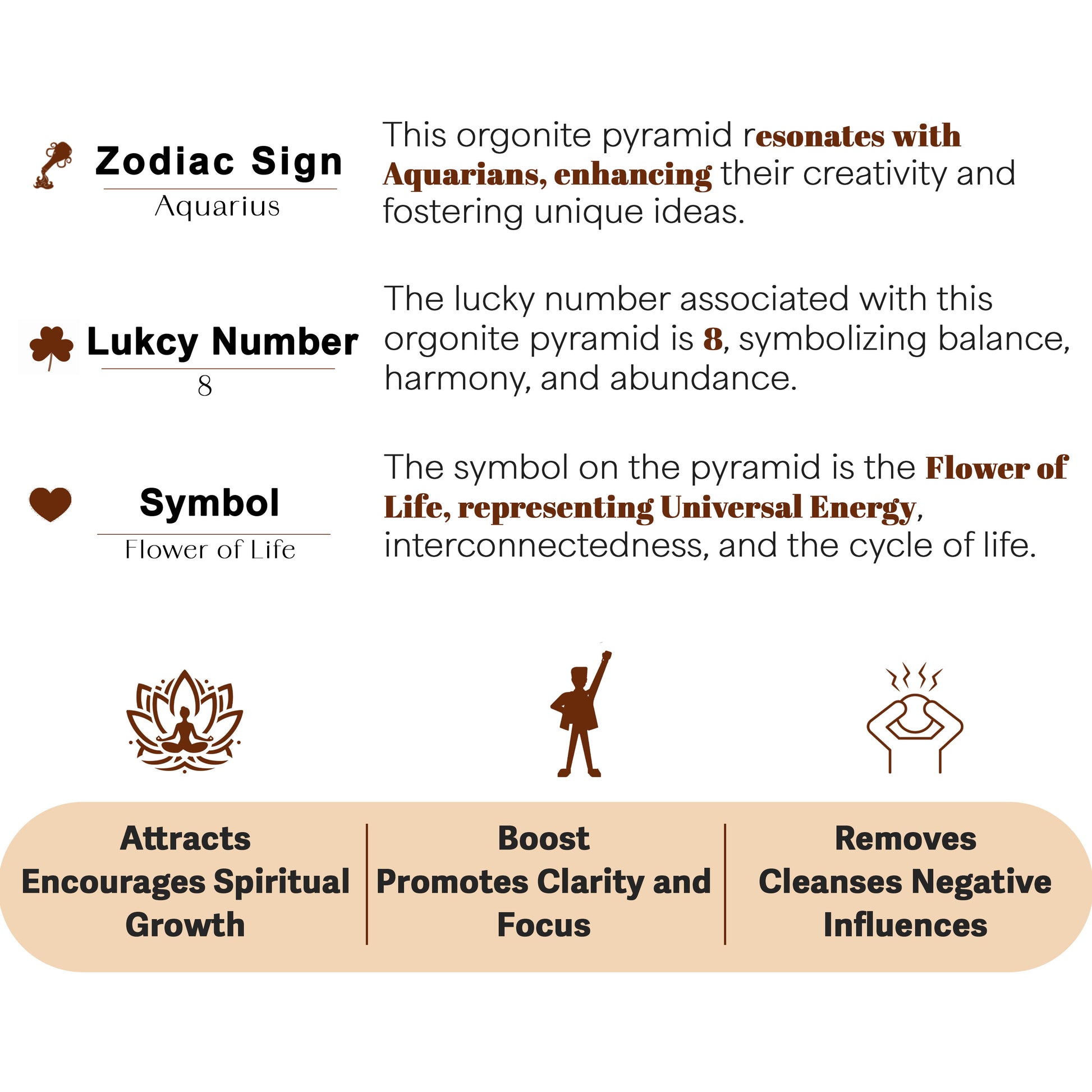 Zodiac Sign

Aquarius

This orgonite pyramid resonates with Aquarians, enhancing their creativity and fostering unique ideas.

Lukcy Number

8

The lucky number associated with this orgonite pyramid is 8, symbolizing balance, harmony, and abundance.

Symbol

Flower of Life

The symbol on the pyramid is the Flower of Life, representing Universal Energy, interconnectedness, and the cycle of life.

Attracts
Encourages Spiritual Growth

Boost
Promotes Clarity and Focus

Removes
Cleanses Negative Influences